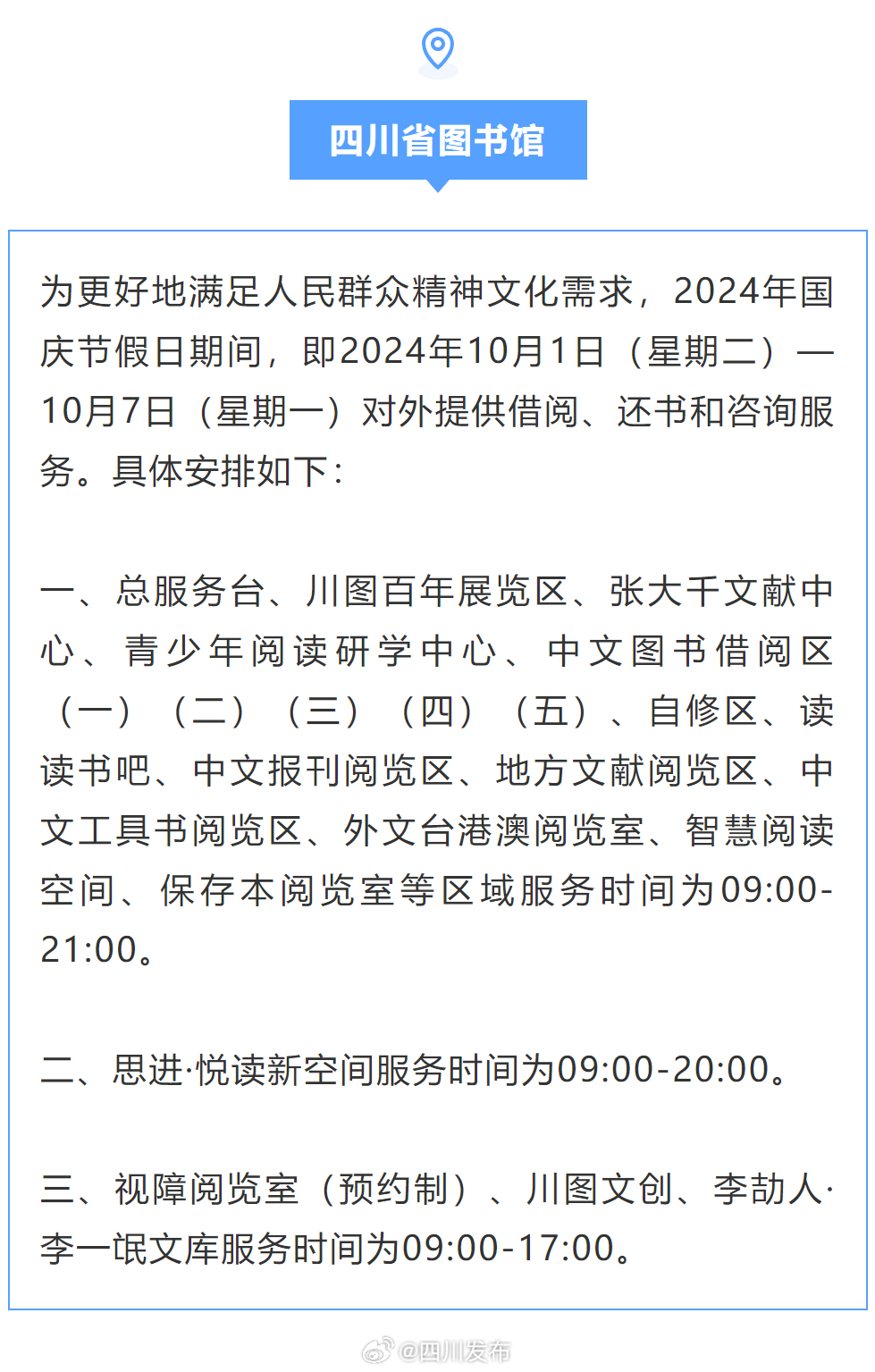 四川省图书馆

为更好地满足人民群众精神文化需求，2024年国庆节假日期间，即2024年10月1日（星期二）—10月7日（星期一）对外提供借阅、还书和咨询服务。具体安排如下：

一、总服务台、川图百年展览区、张大千文献中心、青少年阅读研学中心、中文图书借阅区（一）（二）（三）（四）（五）、自修区、读读书吧、中文报刊阅览区、地方文献阅览区、中文工具书阅览区、外文台港澳阅览室、智慧阅读空间、保存本阅览室等区域服务时间为09:00-21:00。

二、思进·悦读新空间服务时间为09:00-20:00。

三、视障阅览室（预约制）、川图文创、李劼人·李一氓文库服务时间为09:00-17:00。

@四川发布